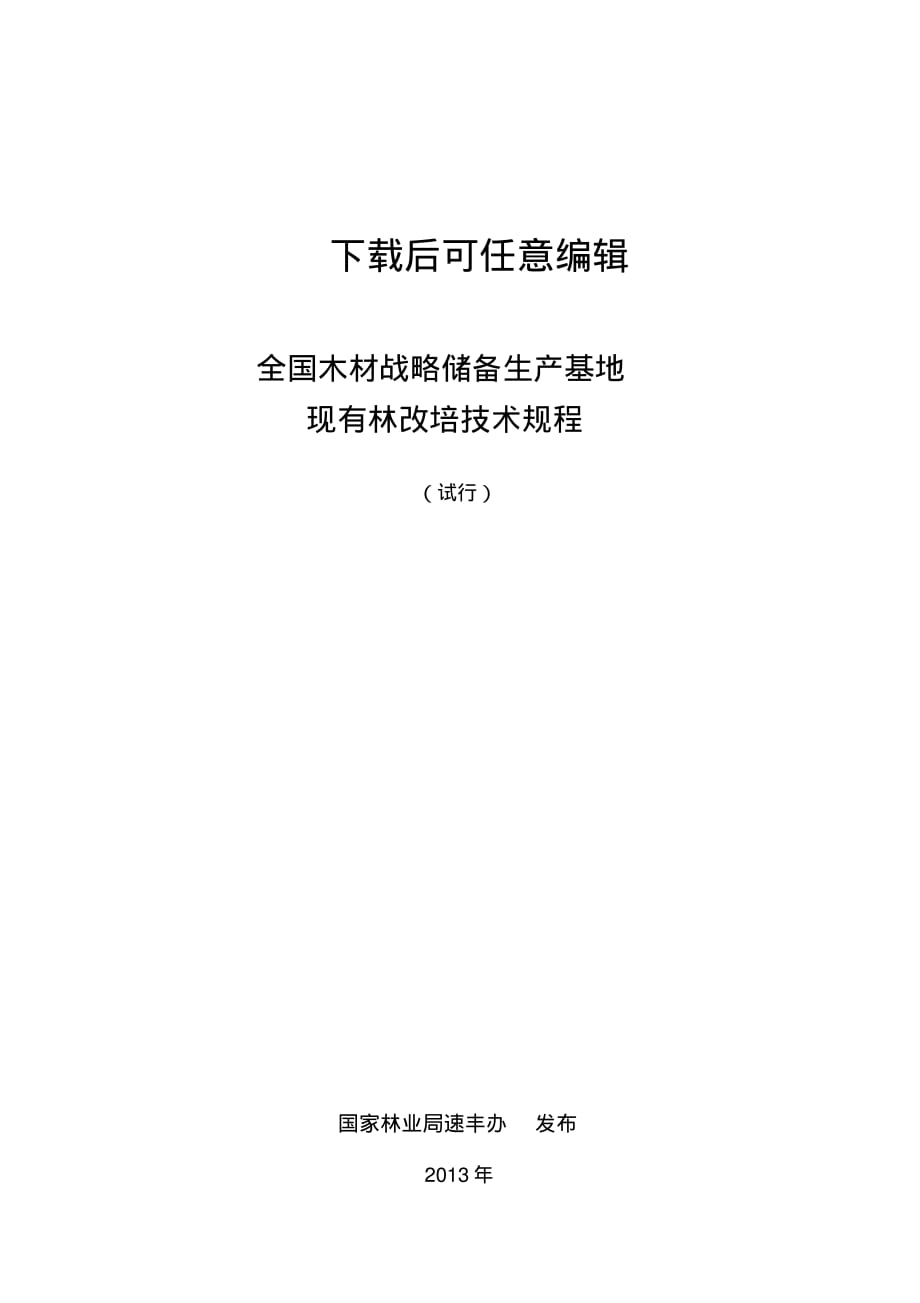 下载后可任意编辑

全国木材战略储备生产基地
现有林改培技术规程

（试行）

国家林业局速丰办　发布

2013年